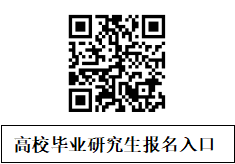 高校毕业研究生报名入口